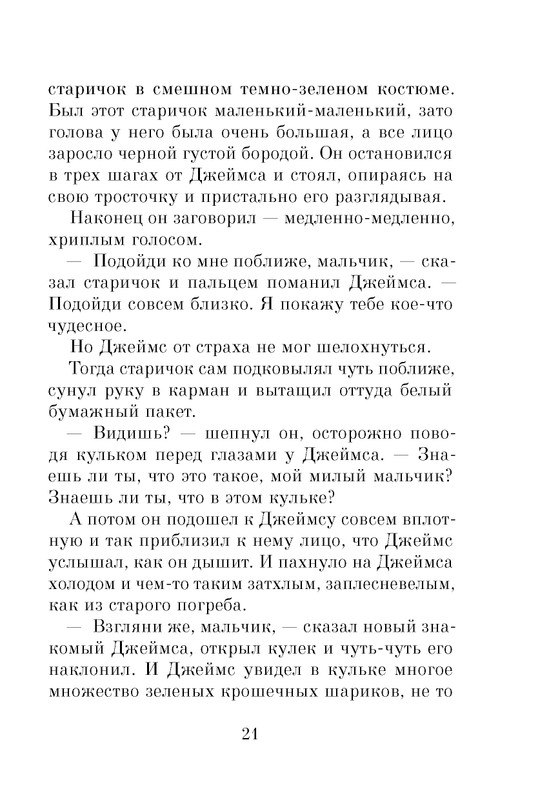 старичок в смешном темно-зеленом костюме. Был этот старичок маленький-маленький, зато голова у него была очень большая, а все лицо заросло черной густой бородой. Он остановился в трех шагах от Джеймса и стоял, опираясь на свою тросточку и пристально его разглядывая.

Наконец он заговорил — медленно-медленно, хриплым голосом.

— Подойди ко мне поближе, мальчик, — сказал старичок и пальцем поманил Джеймса. — Подойди совсем близко. Я покажу тебе кое-что чудесное.

Но Джеймс от страха не мог шелохнуться.

Тогда старичок сам подковылял чуть поближе, сунул руку в карман и вытащил оттуда белый бумажный пакет.

— Видишь? — шепнул он, осторожно поводя кульком перед глазами у Джеймса. — Знаешь ли ты, что это такое, мой милый мальчик? Знаешь ли ты, что в этом кульке?

А потом он подошел к Джеймсу совсем вплотную и так приблизил к нему лицо, что Джеймс услышал, как он дышит. И пахнуло на Джеймса холодом и чем-то таким затхлым, заплесневелым, как из старого погреба.

— Взгляни же, мальчик, — сказал новый знакомый Джеймса, открыл кулек и чуть-чуть его наклонил. И Джеймс увидел в кульке многое множество зеленых крошечных шариков, не то

21